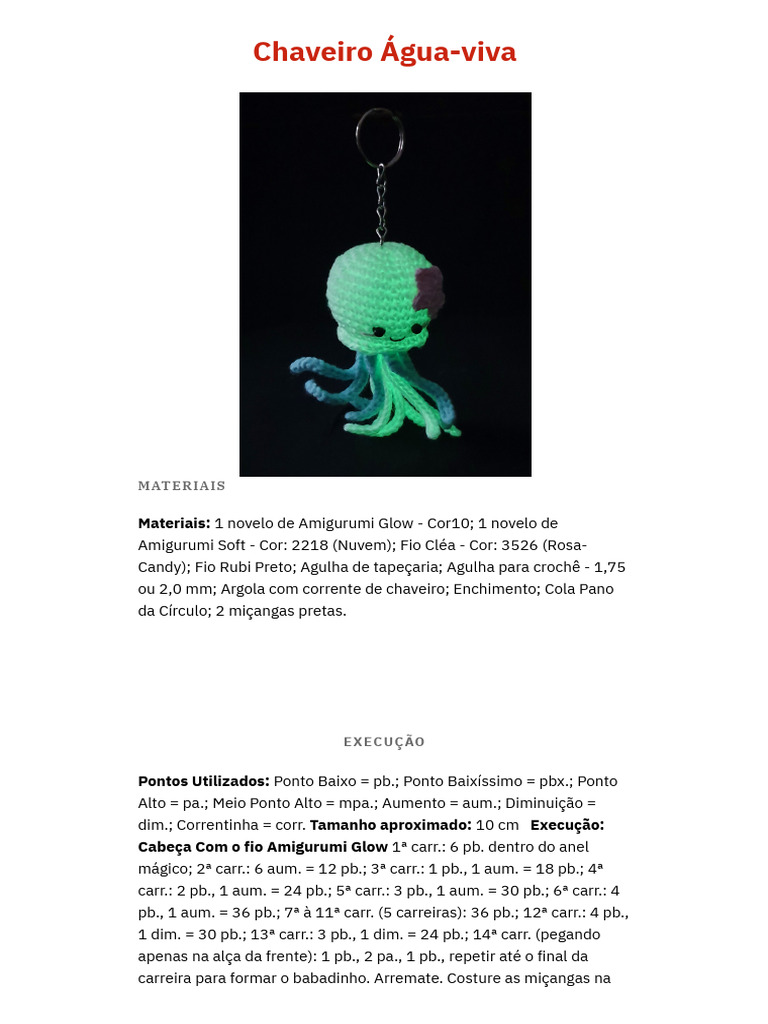 Chaveiro Água-viva

MATERIAIS

Materiais: 1 novelo de Amigurumi Glow - Cor10; 1 novelo de Amigurumi Soft - Cor: 2218 (Nuvem); Fio Cléa - Cor: 3526 (Rosa-Candy); Fio Rubi Preto; Agulha de tapeçaria; Agulha para crochê - 1,75 ou 2,0 mm; Argola com corrente de chaveiro; Enchimento; Cola Pano da Círculo; 2 miçangas pretas.

EXECUÇÃO

Pontos Utilizados: Ponto Baixo = pb.; Ponto Baixíssimo = pbx.; Ponto Alto = pa.; Meio Ponto Alto = mpa.; Aumento = aum.; Diminuição = dim.; Correntinha = corr. Tamanho aproximado: 10 cm Execução: Cabeça Com o fio Amigurumi Glow 1ª carr.: 6 pb. dentro do anel mágico; 2ª carr.: 6 aum. = 12 pb.; 3ª carr.: 1 pb., 1 aum. = 18 pb.; 4ª carr.: 2 pb., 1 aum. = 24 pb.; 5ª carr.: 3 pb., 1 aum. = 30 pb.; 6ª carr.: 4 pb., 1 aum. = 36 pb.; 7ª à 11ª carr. (5 carreiras): 36 pb.; 12ª carr.: 4 pb., 1 dim. = 30 pb.; 13ª carr.: 3 pb., 1 dim. = 24 pb.; 14ª carr. (pegando apenas na alça da frente): 1 pb., 2 pa., 1 pb., repetir até o final da carreira para formar o babadinho. Arremate. Costure as miçangas na